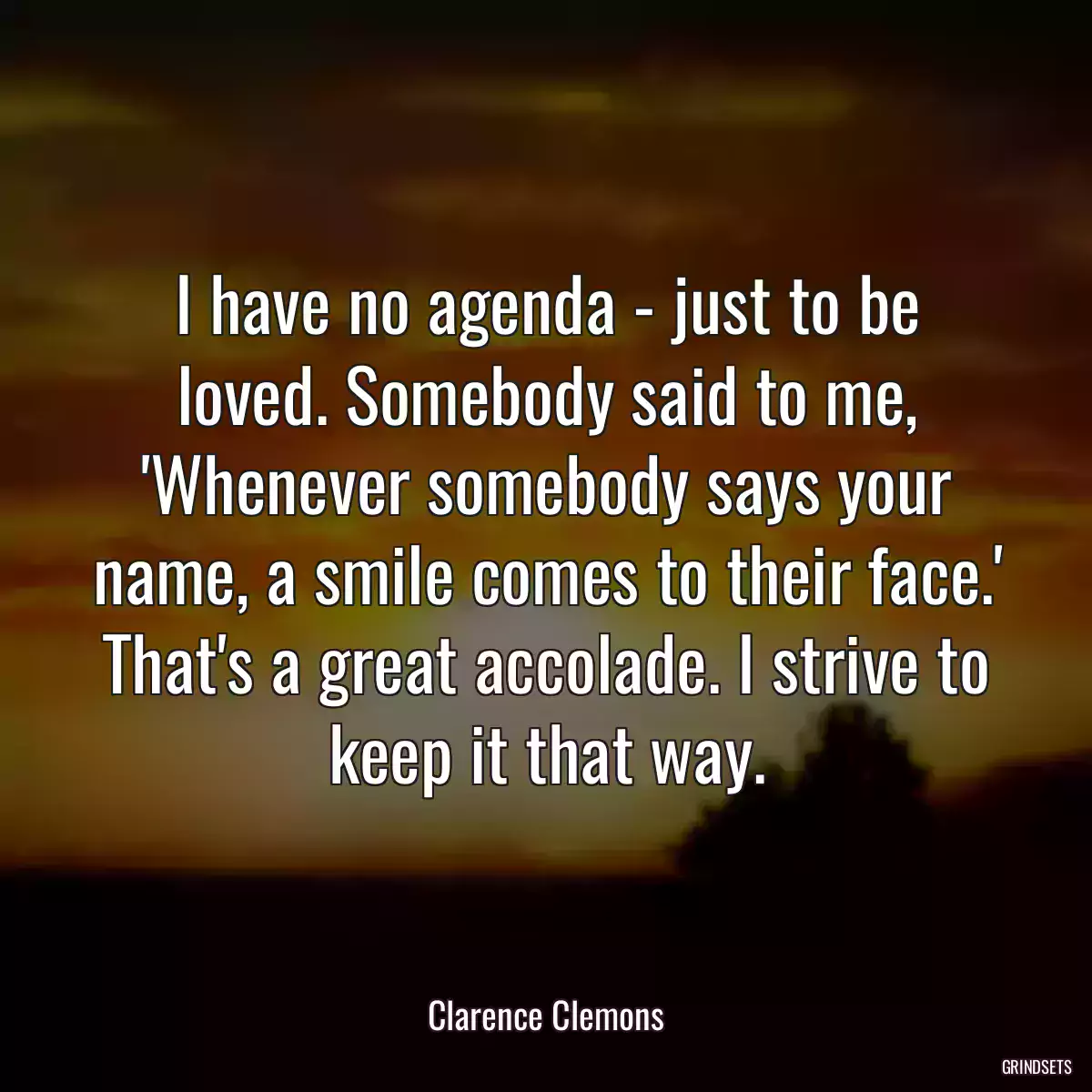 I have no agenda - just to be loved. Somebody said to me, 'Whenever somebody says your name, a smile comes to their face.' That's a great accolade. I strive to keep it that way.

Clarence Clemons

GRINDSETS